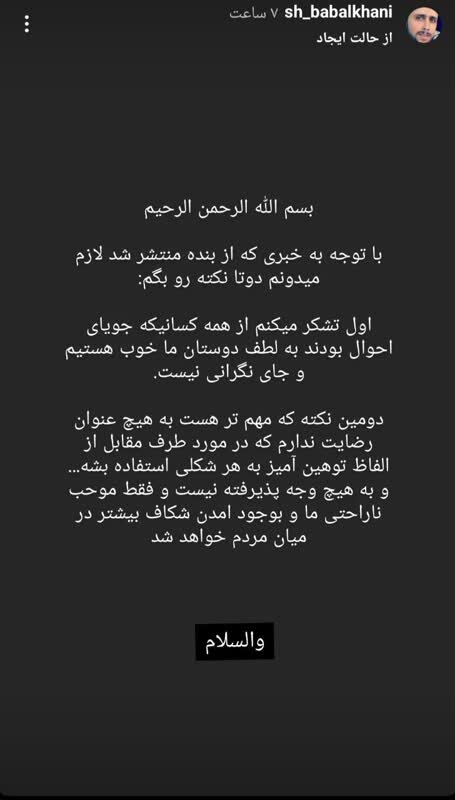 sh_babalkhani ۷ ساعت
از حالت ایجاد

بسم الله الرحمن الرحیم

با توجه به خبری که از بنده منتشر شد لازم میدونم دوتا نکته رو بگم:

اول تشکر میکنم از همه کسانیکه جویای احوال بودند به لطف دوستان ما خوب هستیم و جای نگرانی نیست.

دومین نکته که مهم تر هست به هیچ عنوان رضایت ندارم که در مورد طرف مقابل از الفاظ توهین آمیز به هر شکلی استفاده بشه... و به هیچ وجه پذیرفته نیست و فقط موجب ناراحتی ما و بوجود امدن شکاف بیشتر در میان مردم خواهد شد

والسلام